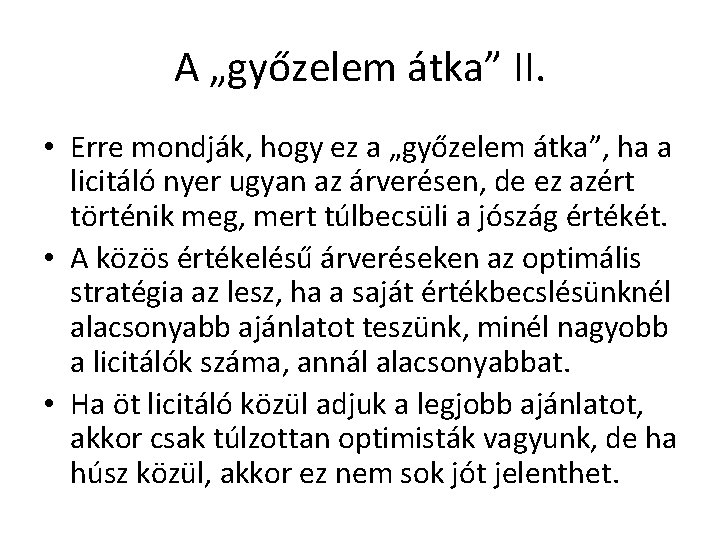 A „győzelem átka” II.

• Erre mondják, hogy ez a „győzelem átka”, ha a licitáló nyer ugyan az árverésen, de ez azért történik meg, mert túlbecsüli a jószág értékét.

• A közös értékelésű árveréseken az optimális stratégia az lesz, ha a saját értékbecslésünknél alacsonyabb ajánlatot teszünk, minél nagyobb a licitálók száma, annál alacsonyabbat.

• Ha öt licitáló közül adjuk a legjobb ajánlatot, akkor csak túlzottan optimisták vagyunk, de ha húsz közül, akkor ez nem sok jót jelenthet.